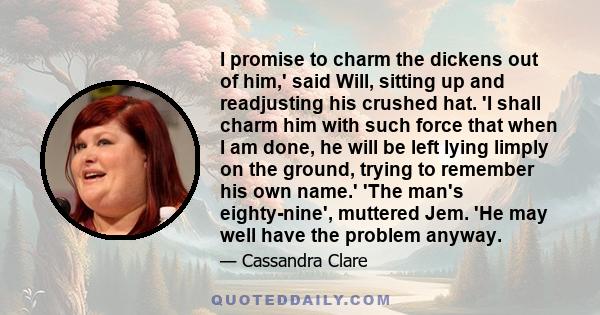 I promise to charm the dickens out of him,' said Will, sitting up and readjusting his crushed hat. 'I shall charm him with such force that when I am done, he will be left lying limply on the ground, trying to remember his own name.' 'The man's eighty-nine', muttered Jem. 'He may well have the problem anyway.

— Cassandra Clare

QUOTEDDAILY.COM